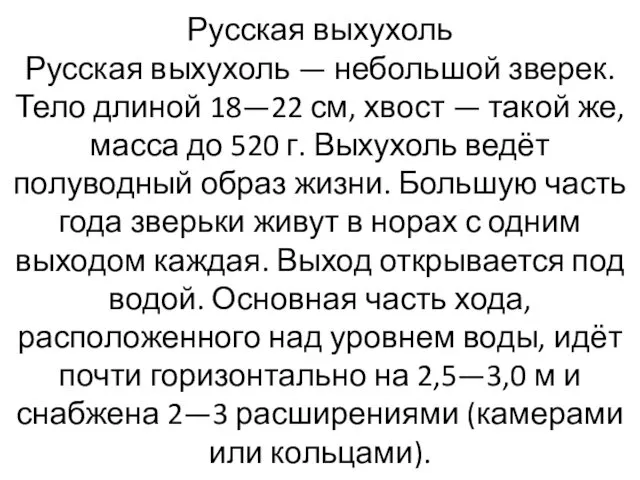 Русская выхухоль

Русская выхухоль — небольшой зверек. Тело длиной 18—22 см, хвост — такой же, масса до 520 г. Выхухоль ведёт полуводный образ жизни. Большую часть года зверьки живут в норах с одним выходом каждая. Выход открывается под водой. Основная часть хода, расположенного над уровнем воды, идёт почти горизонтально на 2,5—3,0 м и снабжена 2—3 расширениями (камерами или кольцами).